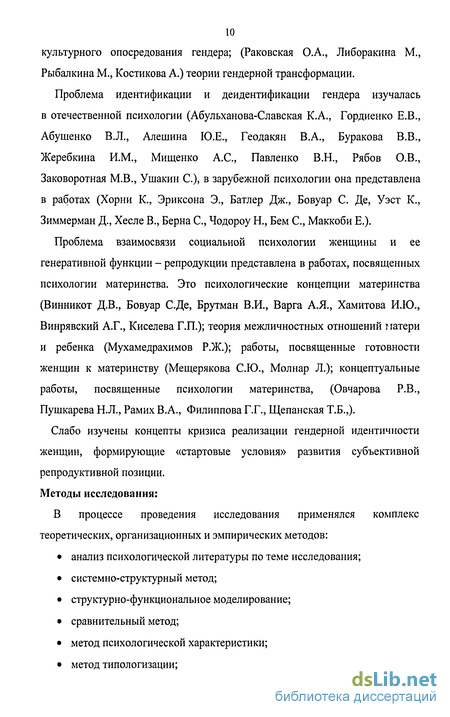 10

культурного опосредования гендера; (Раковская О.А., Либоракина М., Рыбалкина М., Костикова А.) теории гендерной трансформации.

Проблема идентификации и деидентификации гендера изучалась в отечественной психологии (Абульханова-Славская К.А., Гордиенко Е.В., Абушенко В.Л., Алешина Ю.Е., Геодакян В.А., Буракова В.В., Жеребкина И.М., Мищенко А.С., Павленко В.Н., Рябов О.В., Заковоротная М.В., Ушакин С.), в зарубежной психологии она представлена в работах (Хорни К., Эриксона Э., Батлер Дж., Бовуар С. Де, Уэст К., Зиммерман Д., Хесле В., Берна С., Чодороу Н., Бем С., Маккоби Е.).

Проблема взаимосвязи социальной психологии женщины и ее генеративной функции – репродукции представлена в работах, посвященных психологии материнства. Это психологические концепции материнства (Винникот Д.В., Бовуар С.Де, Брутман В.И., Варга А.Я., Хамитова И.Ю., Винрявский А.Г., Киселева Г.П.); теория межличностных отношений матери и ребенка (Мухамедрахимов Р.Ж.); работы, посвященные готовности женщин к материнству (Мещерякова С.Ю., Молнар Л.); концептуальные работы, посвященные психологии материнства, (Овчарова Р.В., Пушкарева Н.Л., Рамих В.А., Филиппова Г.Г., Щепанская Т.Б.,).

Слабо изучены концепты кризиса реализации гендерной идентичности женщин, формирующие «стартовые условия» развития субъективной репродуктивной позиции.

Методы исследования:

В процессе проведения исследования применялся комплекс теоретических, организационных и эмпирических методов:

• анализ психологической литературы по теме исследования;
• системно-структурный метод;
• структурно-функциональное моделирование;
• сравнительный метод;
• метод психологической характеристики;
• метод типологизации;

dsLib.net
библиотека диссертаций